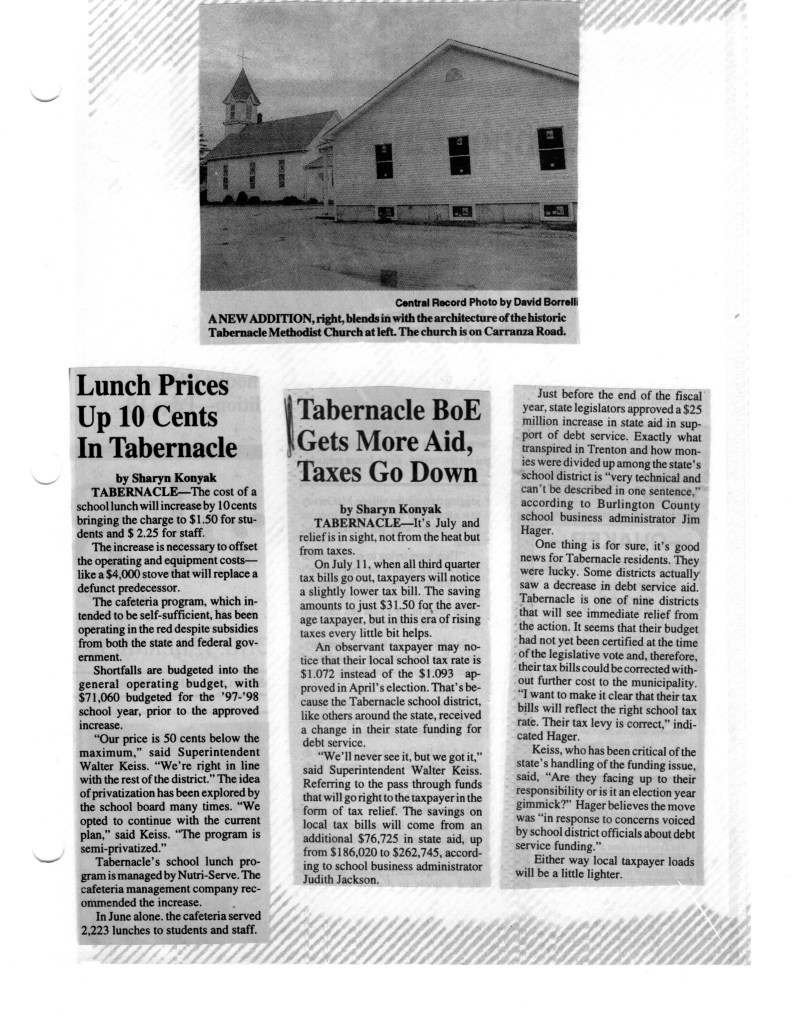 Central Record Photo by David Borrelli

A NEW ADDITION, right, blends in with the architecture of the historic Tabernacle Methodist Church at left. The church is on Carranza Road.

Lunch Prices Up 10 Cents In Tabernacle

by Sharyn Konyak

TABERNACLE—The cost of a school lunch will increase by 10 cents bringing the charge to $1.50 for students and $ 2.25 for staff.

The increase is necessary to offset the operating and equipment costs—like a $4,000 stove that will replace a defunct predecessor.

The cafeteria program, which intended to be self-sufficient, has been operating in the red despite subsidies from both the state and federal government.

Shortfalls are budgeted into the general operating budget, with $71,060 budgeted for the '97-'98 school year, prior to the approved increase.

"Our price is 50 cents below the maximum," said Superintendent Walter Keiss. "We're right in line with the rest of the district." The idea of privatization has been explored by the school board many times. "We opted to continue with the current plan," said Keiss. "The program is semi-privatized."

Tabernacle's school lunch program is managed by Nutri-Serve. The cafeteria management company recommended the increase.

In June alone. the cafeteria served 2,223 lunches to students and staff.

Tabernacle BoE Gets More Aid, Taxes Go Down

by Sharyn Konyak

TABERNACLE—It's July and relief is in sight, not from the heat but from taxes.

On July 11, when all third quarter tax bills go out, taxpayers will notice a slightly lower tax bill. The saving amounts to just $31.50 for the average taxpayer, but in this era of rising taxes every little bit helps.

An observant taxpayer may notice that their local school tax rate is $1.072 instead of the $1.093 approved in April's election. That's because the Tabernacle school district, like others around the state, received a change in their state funding for debt service.

"We'll never see it, but we got it," said Superintendent Walter Keiss. Referring to the pass through funds that will go right to the taxpayer in the form of tax relief. The savings on local tax bills will come from an additional $76,725 in state aid, up from $186,020 to $262,745, according to school business administrator Judith Jackson.

Just before the end of the fiscal year, state legislators approved a $25 million increase in state aid in support of debt service. Exactly what transpired in Trenton and how monies were divided up among the state's school district is "very technical and can't be described in one sentence," according to Burlington County school business administrator Jim Hager.

One thing is for sure, it's good news for Tabernacle residents. They were lucky. Some districts actually saw a decrease in debt service aid. Tabernacle is one of nine districts that will see immediate relief from the action. It seems that their budget had not yet been certified at the time of the legislative vote and, therefore, their tax bills could be corrected without further cost to the municipality. "I want to make it clear that their tax bills will reflect the right school tax rate. Their tax levy is correct," indicated Hager.

Keiss, who has been critical of the state's handling of the funding issue, said, "Are they facing up to their responsibility or is it an election year gimmick?" Hager believes the move was "in response to concerns voiced by school district officials about debt service funding."

Either way local taxpayer loads will be a little lighter.